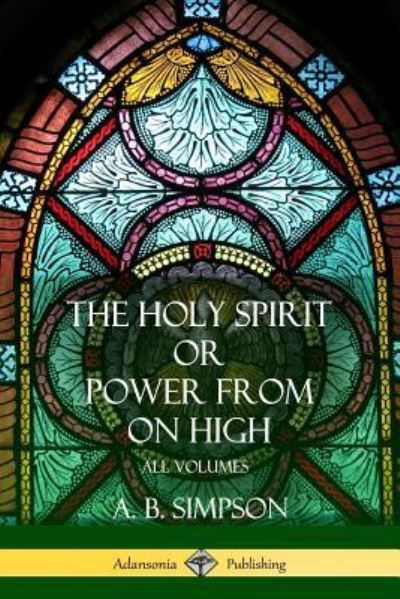 THE HOLY SPIRIT OR POWER FROM ON HIGH

ALL VOLUMES

A. B. SIMPSON

Adansonia Publishing